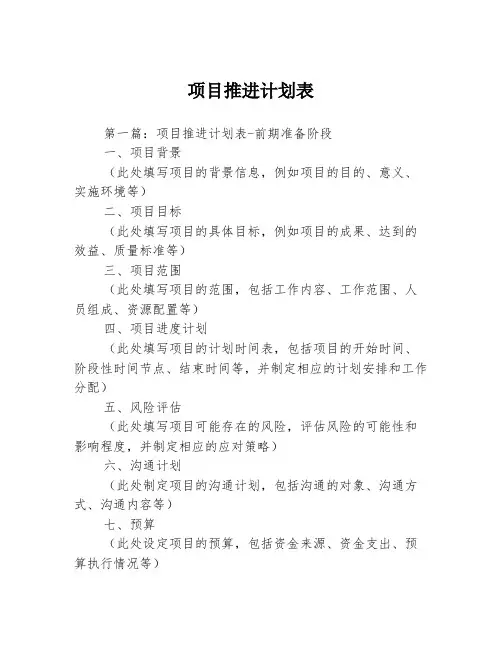 项目推进计划表

第一篇：项目推进计划表-前期准备阶段

一、项目背景

（此处填写项目的背景信息，例如项目的目的、意义、实施环境等）

二、项目目标

（此处填写项目的具体目标，例如项目的成果、达到的效益、质量标准等）

三、项目范围

（此处填写项目的范围，包括工作内容、工作范围、人员组成、资源配置等）

四、项目进度计划

（此处填写项目的计划时间表，包括项目的开始时间、阶段性时间节点、结束时间等，并制定相应的计划安排和工作分配）

五、风险评估

（此处填写项目可能存在的风险，评估风险的可能性和影响程度，并制定相应的应对策略）

六、沟通计划

（此处制定项目的沟通计划，包括沟通的对象、沟通方式、沟通内容等）

七、预算

（此处设定项目的预算，包括资金来源、资金支出、预算执行情况等）